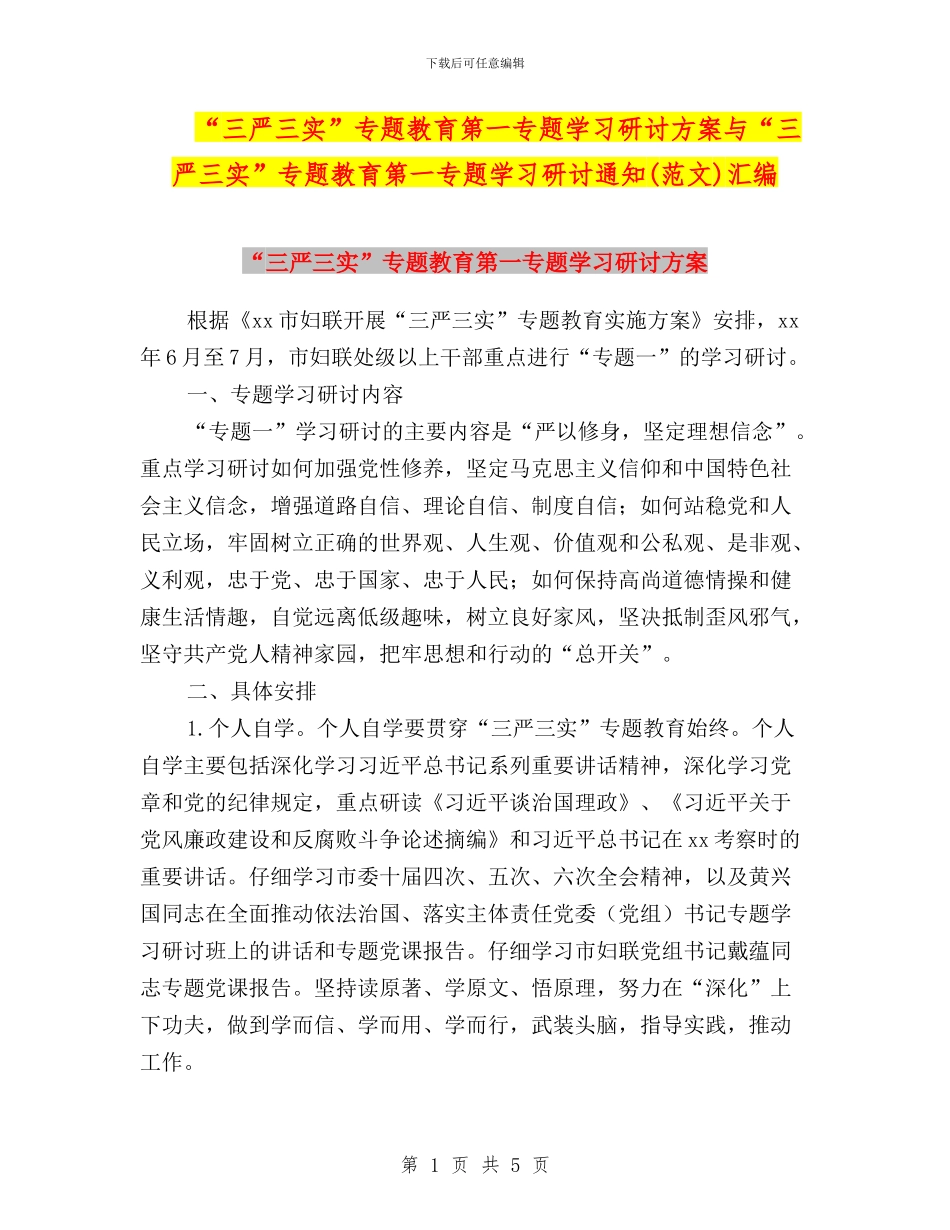 下载后可任意编辑

“三严三实”专题教育第一专题学习研讨方案与“三严三实”专题教育第一专题学习研讨通知(范文)汇编

“三严三实”专题教育第一专题学习研讨方案

根据《xx市妇联开展“三严三实”专题教育实施方案》安排，xx年6月至7月，市妇联处级以上干部重点进行“专题一”的学习研讨。

一、专题学习研讨内容

“专题一”学习研讨的主要内容是“严以修身，坚定理想信念”。重点学习研讨如何加强党性修养，坚定马克思主义信仰和中国特色社会主义信念，增强道路自信、理论自信、制度自信；如何站稳党和人民立场，牢固树立正确的世界观、人生观、价值观和公私观、是非观、义利观，忠于党、忠于国家、忠于人民；如何保持高尚道德情操和健康生活情趣，自觉远离低级趣味，树立良好家风，坚决抵制歪风邪气，坚守共产党人精神家园，把牢思想和行动的“总开关”。

二、具体安排

1.个人自学。个人自学要贯穿“三严三实”专题教育始终。个人自学主要包括深化学习习近平总书记系列重要讲话精神，深化学习党章和党的纪律规定，重点研读《习近平谈治国理政》、《习近平关于党风廉政建设和反腐败斗争论述摘编》和习近平总书记在xx考察时的重要讲话。仔细学习市委十届四次、五次、六次全会精神，以及黄兴国同志在全面推动依法治国、落实主体责任党委（党组）书记专题学习研讨班上的讲话和专题党课报告。仔细学习市妇联党组书记戴蕴同志专题党课报告。坚持读原著、学原文、悟原理，努力在“深化”上下功夫，做到学而信、学而用、学而行，武装头脑，指导实践，推动工作。

第 1 页 共 5 页